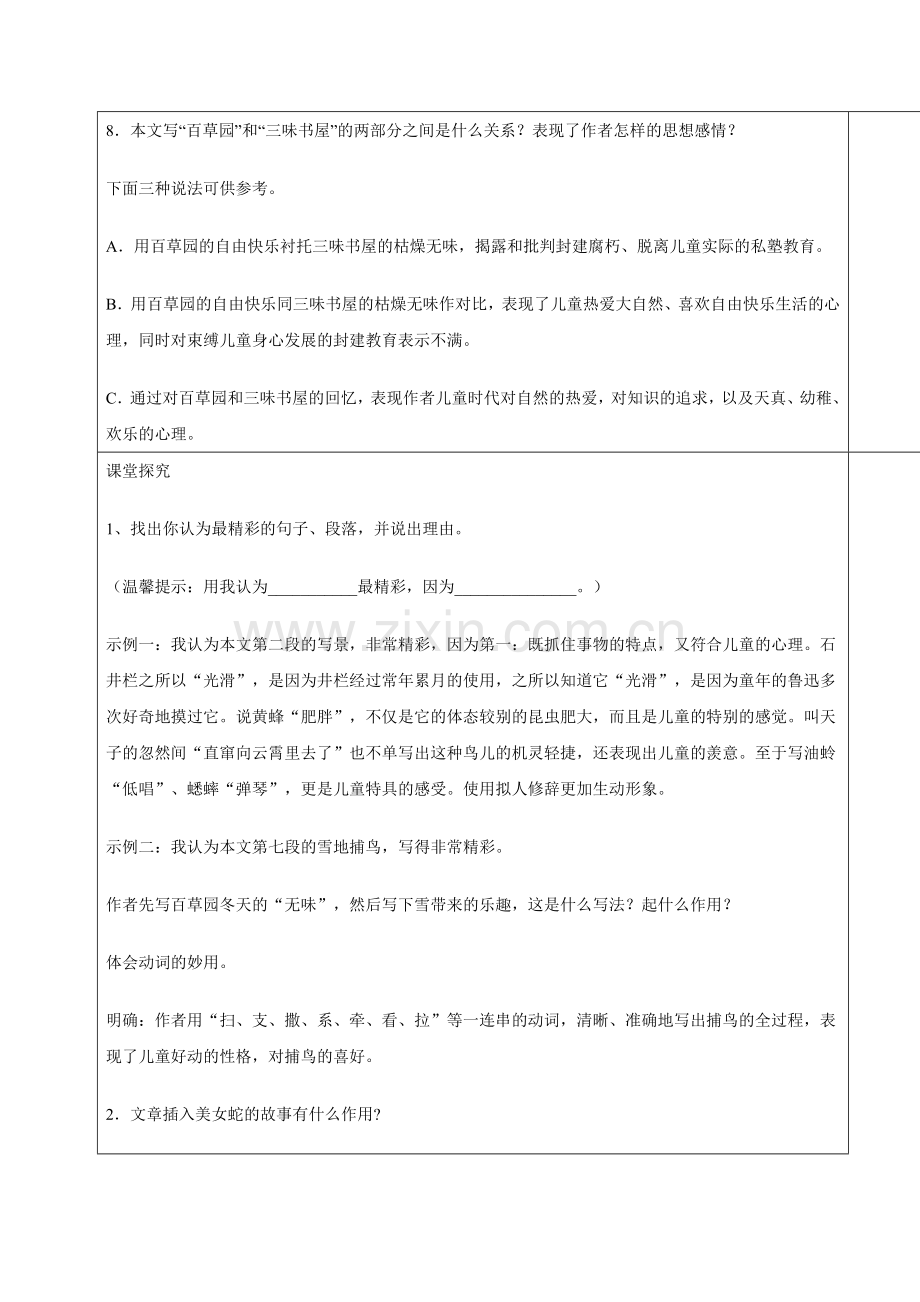 8．本文写“百草园”和“三味书屋”的两部分之间是什么关系？表现了作者怎样的思想感情？

下面三种说法可供参考。

A．用百草园的自由快乐衬托三味书屋的枯燥无味，揭露和批判封建腐朽、脱离儿童实际的私塾教育。

B.用百草园的自由快乐同三味书屋的枯燥无味作对比，表现了儿童热爱大自然、喜欢自由快乐生活的心理，同时对束缚儿童身心发展的封建教育表示不满。

C.通过对百草园和三味书屋的回忆，表现作者儿童时代对自然的热爱，对知识的追求，以及天真、幼稚、欢乐的心理。

课堂探究

1、找出你认为最精彩的句子、段落，并说出理由。

（温馨提示：用我认为____最精彩，因为____。）

示例一：我认为本文第二段的写景，非常精彩，因为第一：既抓住事物的特点，又符合儿童的心理。石井栏之所以“光滑”，是因为井栏经过常年累月的使用，之所以知道它“光滑”，是因为童年的鲁迅多次好奇地摸过它。说黄蜂“肥胖”，不仅是它的体态较别的昆虫肥大，而且是儿童的特别的感觉。叫天子的忽然间“直窜向云霄里去了”也不单写出这种鸟儿的机灵轻捷，还表现出儿童的羡意。至于写油蛉“低唱”、蟋蟀“弹琴”，更是儿童特具的感受。使用拟人修辞更加生动形象。

示例二：我认为本文第七段的雪地捕鸟，写得非常精彩。

作者先写百草园冬天的“无味”，然后写下雪带来的乐趣，这是什么写法？起什么作用？

体会动词的妙用。

明确：作者用“扫、支、撒、系、牵、看、拉”等一连串的动词，清晰、准确地写出捕鸟的全过程，表现了儿童好动的性格，对捕鸟的喜好。

2．文章插入美女蛇的故事有什么作用?

www.zixin.com.cn